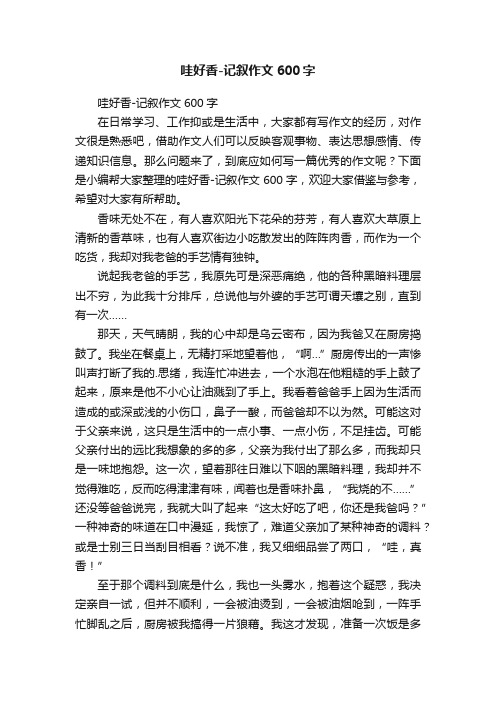 哇好香-记叙作文 600 字

哇好香-记叙作文 600 字

在日常学习、工作抑或是生活中，大家都有写作文的经历，对作文很是熟悉吧，借助作文人们可以反映客观事物、表达思想感情、传递知识信息。那么问题来了，到底应如何写一篇优秀的作文呢？下面是小编帮大家整理的哇好香-记叙作文 600 字，欢迎大家借鉴与参考，希望对大家有所帮助。

香味无处不在，有人喜欢阳光下花朵的芬芳，有人喜欢大草原上清新的香草味，也有人喜欢街边小吃散发出的阵阵肉香，而作为一个吃货，我却对我老爸的手艺情有独钟。

说起我老爸的手艺，我原先可是深恶痛绝，他的各种黑暗料理层出不穷，为此我十分排斥，总说他与外婆的手艺可谓天壤之别，直到有一次……

那天，天气晴朗，我的心中却是乌云密布，因为我爸又在厨房捣鼓了。我坐在餐桌上，无精打采地望着他，“啊...”厨房传出的一声惨叫声打断了我的.思绪，我连忙冲进去，一个水泡在他粗糙的手上鼓了起来，原来是他不小心让油溅到了手上。我看着爸爸手上因为生活而造成的或深或浅的小伤口，鼻子一酸，而爸爸却不以为然。可能这对于父亲来说，这只是生活中的一点小事、一点小伤，不足挂齿。可能父亲付出的远比我想象的多的多，父亲为我付出了那么多，而我却只是一味地抱怨。这一次，望着那往日难以下咽的黑暗料理，我却并不觉得难吃，反而吃得津津有味，闻着也是香味扑鼻，“我烧的不……”还没等爸爸说完，我就大叫了起来“这太好吃了吧，你还是我爸吗？”一种神奇的味道在口中漫延，我惊了，难道父亲加了某种神奇的调料？或是士别三日当刮目相看？说不准，我又细细品尝了两口，“哇，真香！”

至于那个调料到底是什么，我也一头雾水，抱着这个疑惑，我决定亲自一试，但并不顺利，一会被油烫到，一会被油烟呛到，一阵手忙脚乱之后，厨房被我搞得一片狼藉。我这才发现，准备一次饭是多